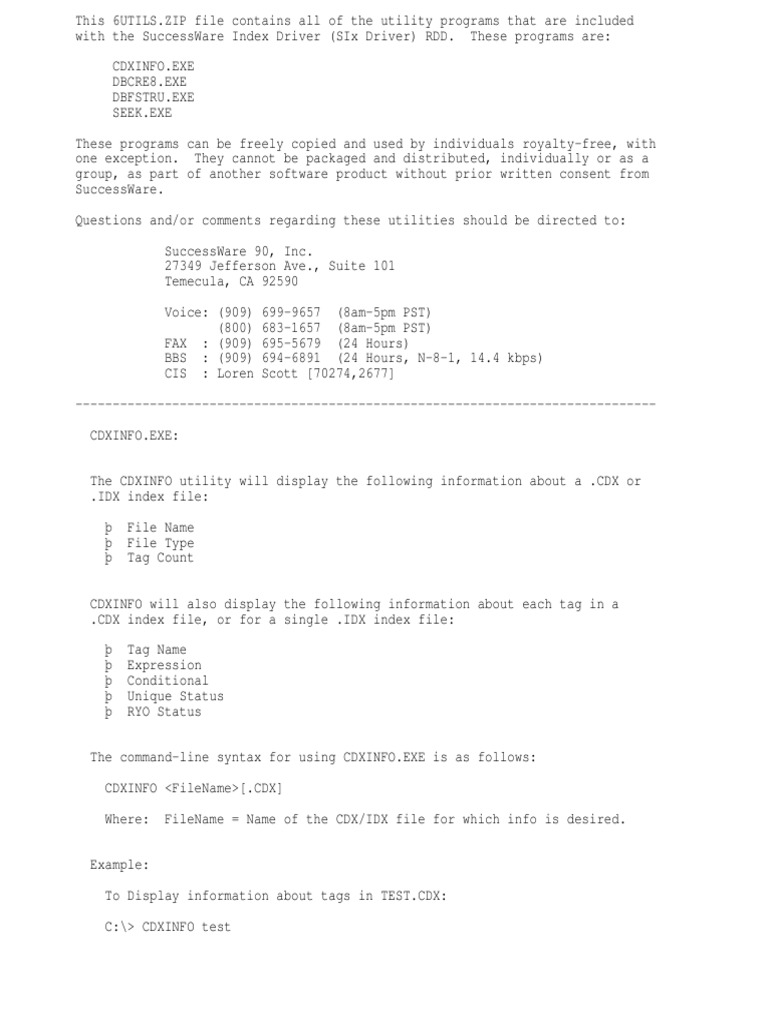 This 6UTILS.ZIP file contains all of the utility programs that are included with the SuccessWare Index Driver (SIx Driver) RDD.  These programs are:

CDXINFO.EXE
DBCRE8.EXE
DBFSTRU.EXE
SEEK.EXE

These programs can be freely copied and used by individuals royalty-free, with one exception.  They cannot be packaged and distributed, individually or as a group, as part of another software product without prior written consent from SuccessWare.

Questions and/or comments regarding these utilities should be directed to:

SuccessWare 90, Inc.
27349 Jefferson Ave., Suite 101
Temecula, CA 92590

Voice: (909) 699-9657  (8am-5pm PST)
       (800) 683-1657  (8am-5pm PST)
FAX  : (909) 695-5679  (24 Hours)
BBS  : (909) 694-6891  (24 Hours, N-8-1, 14.4 kbps)
CIS  : Loren Scott [70274,2677]

------------------------------------------------------------------------------

CDXINFO.EXE:

The CDXINFO utility will display the following information about a .CDX or .IDX index file:

þ  File Name
þ  File Type
þ  Tag Count

CDXINFO will also display the following information about each tag in a .CDX index file, or for a single .IDX index file:

þ  Tag Name
þ  Expression
þ  Conditional
þ  Unique Status
þ  RYO Status

The command-line syntax for using CDXINFO.EXE is as follows:

CDXINFO <FileName>[.CDX]

Where:  FileName = Name of the CDX/IDX file for which info is desired.

Example:

To Display information about tags in TEST.CDX:

C:\> CDXINFO test